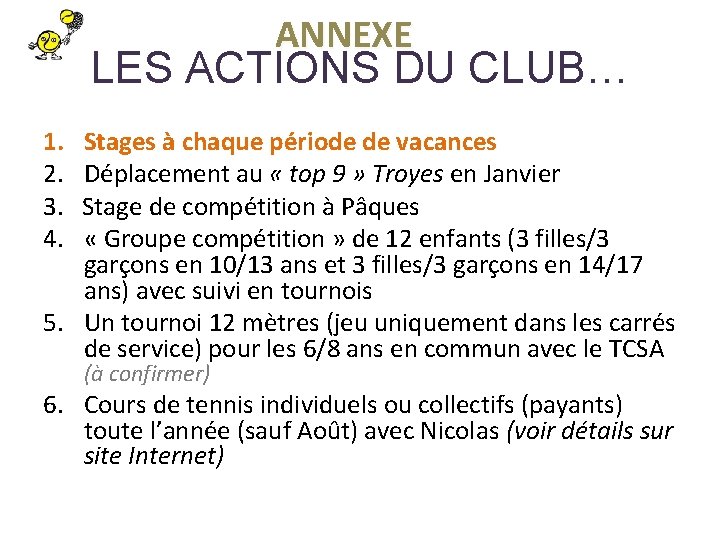 ANNEXE
LES ACTIONS DU CLUB…

1. Stages à chaque période de vacances
2. Déplacement au « top 9 » Troyes en Janvier
3. Stage de compétition à Pâques
4. « Groupe compétition » de 12 enfants (3 filles/3 garçons en 10/13 ans et 3 filles/3 garçons en 14/17 ans) avec suivi en tournois
5. Un tournoi 12 mètres (jeu uniquement dans les carrés de service) pour les 6/8 ans en commun avec le TCSA (à confirmer)
6. Cours de tennis individuels ou collectifs (payants) toute l'année (sauf Août) avec Nicolas (voir détails sur site Internet)